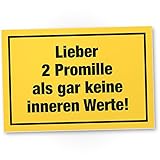 Lieber
2 Promille
als gar keine
inneren Werte!